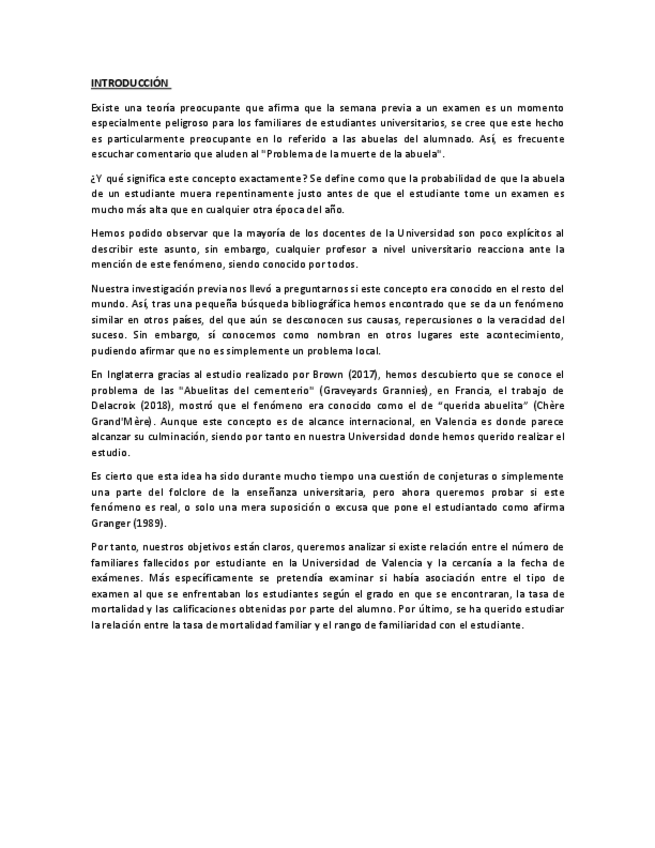 INTRODUCCIÓN

Existe una teoría preocupante que afirma que la semana previa a un examen es un momento especialmente peligroso para los familiares de estudiantes universitarios, se cree que este hecho es particularmente preocupante en lo referido a las abuelas del alumnado. Así, es frecuente escuchar comentario que aluden al "Problema de la muerte de la abuela".

¿Y qué significa este concepto exactamente? Se define como que la probabilidad de que la abuela de un estudiante muera repentinamente justo antes de que el estudiante tome un examen es mucho más alta que en cualquier otra época del año.

Hemos podido observar que la mayoría de los docentes de la Universidad son poco explícitos al describir este asunto, sin embargo, cualquier profesor a nivel universitario reacciona ante la mención de este fenómeno, siendo conocido por todos.

Nuestra investigación previa nos llevó a preguntarnos si este concepto era conocido en el resto del mundo. Así, tras una pequeña búsqueda bibliográfica hemos encontrado que se da un fenómeno similar en otros países, del que aún se desconocen sus causas, repercusiones o la veracidad del suceso. Sin embargo, sí conocemos como nombran en otros lugares este acontecimiento, pudiendo afirmar que no es simplemente un problema local.

En Inglaterra gracias al estudio realizado por Brown (2017), hemos descubierto que se conoce el problema de las "Abuelitas del cementerio" (Graveyards Grannies), en Francia, el trabajo de Delacroix (2018), mostró que el fenómeno era conocido como el de "querida abuelita" (Chère Grand'Mère). Aunque este concepto es de alcance internacional, en Valencia es donde parece alcanzar su culminación, siendo por tanto en nuestra Universidad donde hemos querido realizar el estudio.

Es cierto que esta idea ha sido durante mucho tiempo una cuestión de conjeturas o simplemente una parte del folclore de la enseñanza universitaria, pero ahora queremos probar si este fenómeno es real, o solo una mera suposición o excusa que pone el estudiantado como afirma Granger (1989).

Por tanto, nuestros objetivos están claros, queremos analizar si existe relación entre el número de familiares fallecidos por estudiante en la Universidad de Valencia y la cercanía a la fecha de exámenes. Más específicamente se pretendía examinar si había asociación entre el tipo de examen al que se enfrentaban los estudiantes según el grado en que se encontraran, la tasa de mortalidad y las calificaciones obtenidas por parte del alumno. Por último, se ha querido estudiar la relación entre la tasa de mortalidad familiar y el rango de familiaridad con el estudiante.